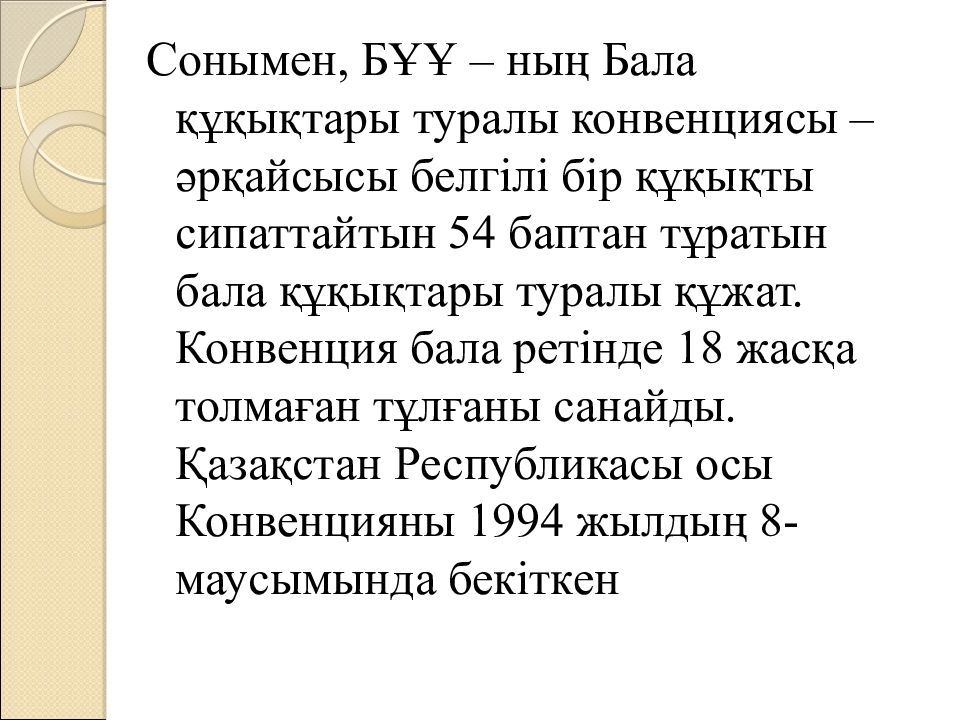 Сонымен, БҰҰ – ның Бала құқықтары туралы конвенциясы – әрқайсысы белгілі бір құқықты сипаттайтын 54 баптан тұратын бала құқықтары туралы құжат. Конвенция бала ретінде 18 жасқа толмаған тұлғаны санайды. Қазақстан Республикасы осы Конвенцияны 1994 жылдың 8-маусымында бекіткен